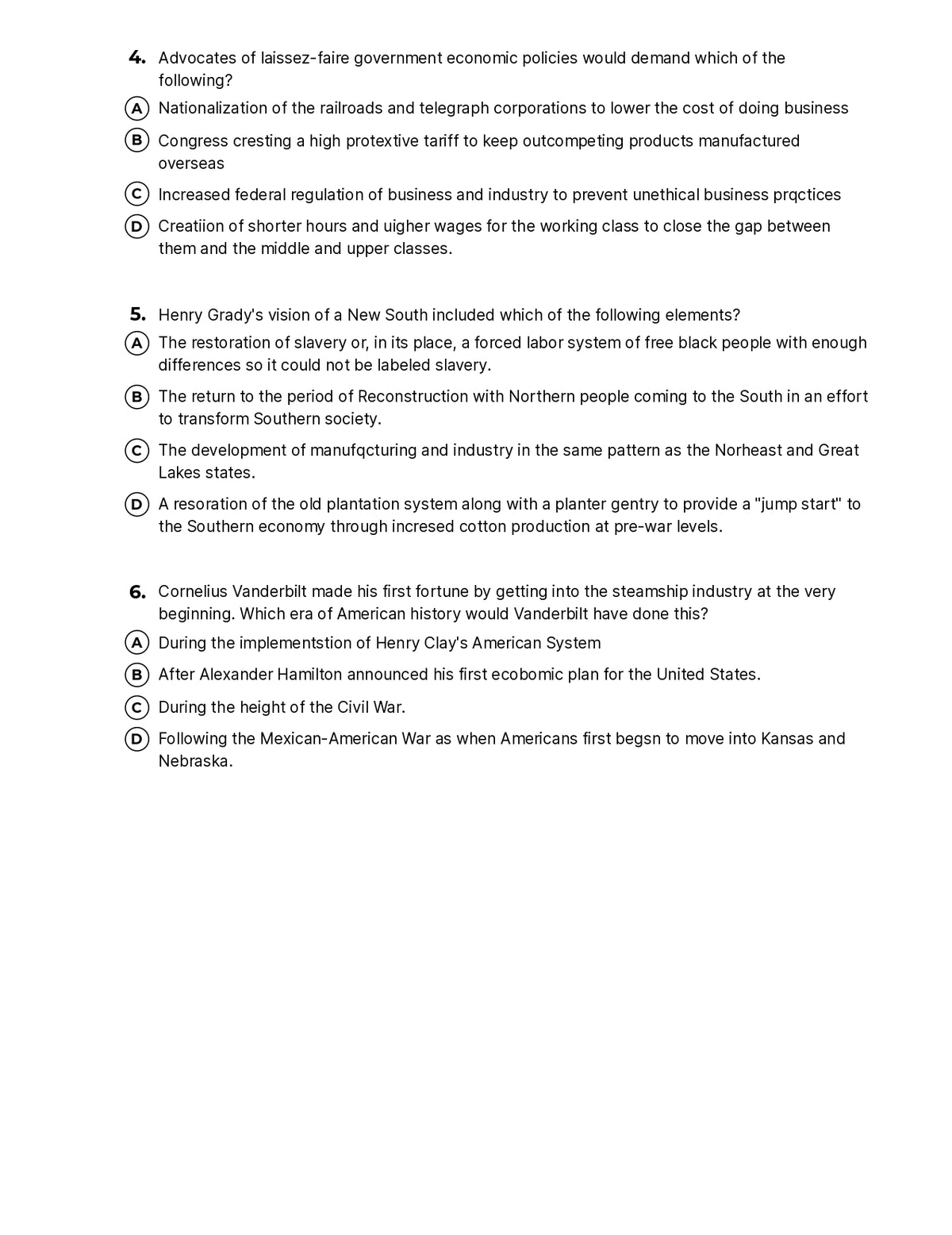 4. Advocates of laissez-faire government economic policies would demand which of the following?

A Nationalization of the railroads and telegraph corporations to lower the cost of doing business

B Congress cresting a high protextive tariff to keep outcompeting products manufactured overseas

C Increased federal regulation of business and industry to prevent unethical business prqctices

D Creatiion of shorter hours and uigher wages for the working class to close the gap between them and the middle and upper classes.

5. Henry Grady's vision of a New South included which of the following elements?

A The restoration of slavery or, in its place, a forced labor system of free black people with enough differences so it could not be labeled slavery.

B The return to the period of Reconstruction with Northern people coming to the South in an effort to transform Southern society.

C The development of manufqcturing and industry in the same pattern as the Norheast and Great Lakes states.

D A resoration of the old plantation system along with a planter gentry to provide a "jump start" to the Southern economy through incresed cotton production at pre-war levels.

6. Cornelius Vanderbilt made his first fortune by getting into the steamship industry at the very beginning. Which era of American history would Vanderbilt have done this?

A During the implementstion of Henry Clay's American System

B After Alexander Hamilton announced his first ecobomic plan for the United States.

C During the height of the Civil War.

D Following the Mexican-American War as when Americans first begsn to move into Kansas and Nebraska.